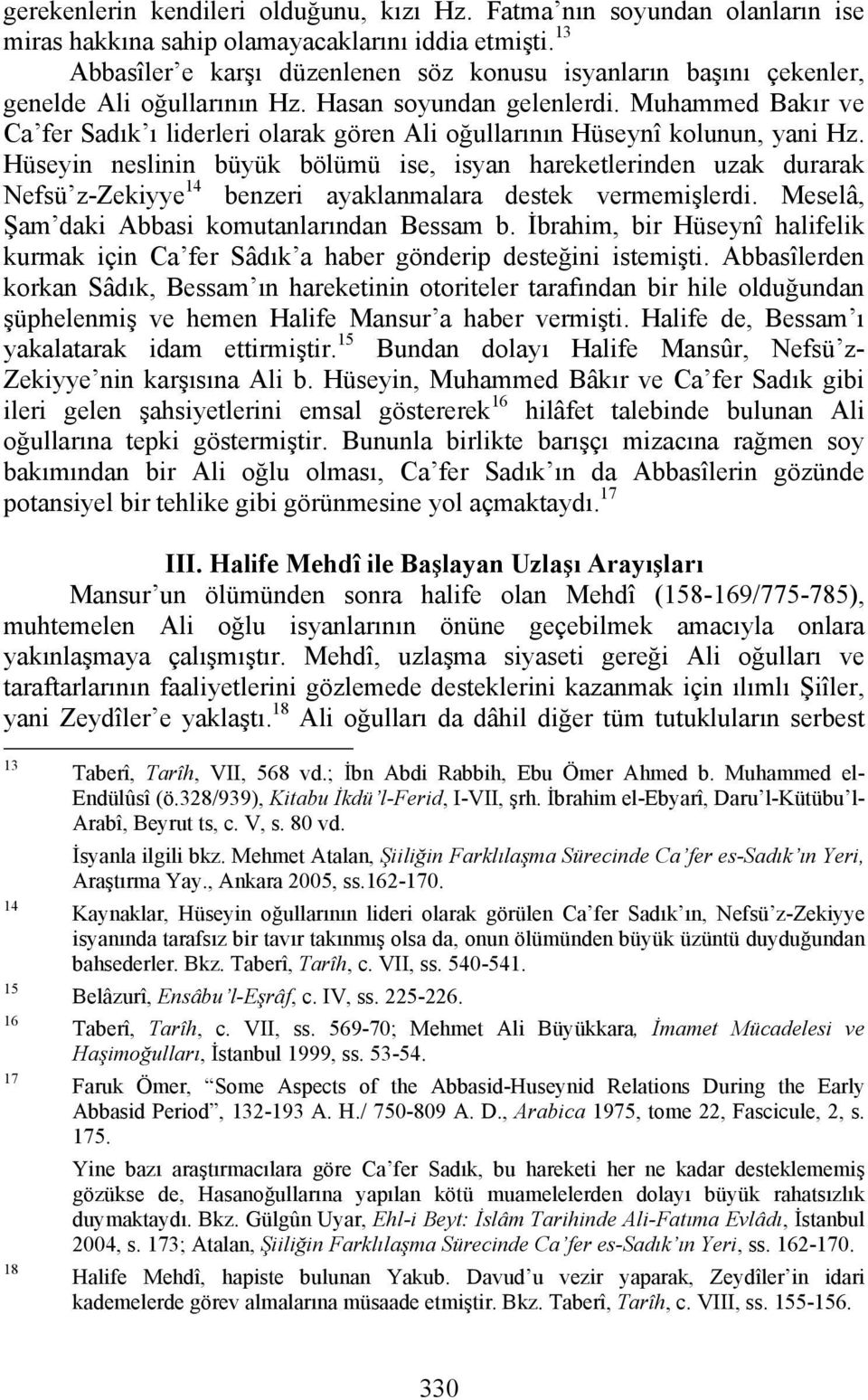 gerekenlerin kendileri olduğunu, kızı Hz. Fatma'nın soyundan olanların ise miras hakkına sahip olamayacaklarını iddia etmişti.$^{13}$

Abbasîler'e karşı düzenlenen söz konusu isyanların başını çekenler, genelde Ali oğullarının Hz. Hasan soyundan gelenlerdi. Muhammed Bakır ve Ca'fer Sadık'ı liderleri olarak gören Ali oğullarının Hüseynî kolunun, yani Hz. Hüseyin neslinin büyük bölümü ise, isyan hareketlerinden uzak durarak Nefsü'z-Zekiyye$^{14}$ benzeri ayaklanmalara destek vermemişlerdi. Meselâ, Şam'daki Abbasi komutanlarından Bessam b. İbrahim, bir Hüseynî halifelik kurmak için Ca'fer Sâdık'a haber gönderip desteğini istemişti. Abbasîlerden korkan Sâdık, Bessam'ın hareketinin otoriteler tarafından bir hile olduğundan şüphelenmiş ve hemen Halife Mansur'a haber vermişti. Halife de, Bessam'ı yakalatarak idam ettirmiştir.$^{15}$ Bundan dolayı Halife Mansûr, Nefsü'z-Zekiyye'nin karşısına Ali b. Hüseyin, Muhammed Bâkır ve Ca'fer Sadık gibi ileri gelen şahsiyetlerini emsal göstererek$^{16}$ hilâfet talebinde bulunan Ali oğullarına tepki göstermiştir. Bununla birlikte barışçı mizacına rağmen soy bakımından bir Ali oğlu olması, Ca'fer Sadık'ın da Abbasîlerin gözünde potansiyel bir tehlike gibi görünmesine yol açmaktaydı.$^{17}$

III. Halife Mehdî ile Başlayan Uzlaşı Arayışları

Mansur'un ölümünden sonra halife olan Mehdî (158-169/775-785), muhtemelen Ali oğlu isyanlarının önüne geçebilmek amacıyla onlara yakınlaşmaya çalışmıştır. Mehdî, uzlaşma siyaseti gereği Ali oğulları ve taraftarlarının faaliyetlerini gözlemede desteklerini kazanmak için ılımlı Şiîler, yani Zeydîler'e yaklaştı.$^{18}$ Ali oğulları da dâhil diğer tüm tutukluların serbest

13 Taberî, Tarîh, VII, 568 vd.; İbn Abdi Rabbih, Ebu Ömer Ahmed b. Muhammed el-Endülûsî (ö.328/939), Kitabu İkdü'l-Ferid, I-VII, şrh. İbrahim el-Ebyarî, Daru'l-Kütübu'l-Arabî, Beyrut ts, c. V, s. 80 vd.

İsyanla ilgili bkz. Mehmet Atalan, Şiiliğin Farklılaşma Sürecinde Ca'fer es-Sadık'ın Yeri, Araştırma Yay., Ankara 2005, ss.162-170.

14 Kaynaklar, Hüseyin oğullarının lideri olarak görülen Ca'fer Sadık'ın, Nefsü'z-Zekiyye isyanında tarafsız bir tavır takınmış olsa da, onun ölümünden büyük üzüntü duyduğundan bahsederler. Bkz. Taberî, Tarîh, c. VII, ss. 540-541.

15 Belâzurî, Ensâbu'l-Eşrâf, c. IV, ss. 225-226.

16 Taberî, Tarîh, c. VII, ss. 569-70; Mehmet Ali Büyükkara, İmamet Mücadelesi ve Haşimoğulları, İstanbul 1999, ss. 53-54.

17 Faruk Ömer, "Some Aspects of the Abbasid-Huseynid Relations During the Early Abbasid Period", 132-193 A. H./ 750-809 A. D., Arabica 1975, tome 22, Fascicule, 2, s. 175.

Yine bazı araştırmacılara göre Ca'fer Sadık, bu hareketi her ne kadar desteklememiş gözükse de, Hasanoğullarına yapılan kötü muamelelerden dolayı büyük rahatsızlık duymaktaydı. Bkz. Gülgûn Uyar, Ehl-i Beyt: İslâm Tarihinde Ali-Fatıma Evlâdı, İstanbul 2004, s. 173; Atalan, Şiiliğin Farklılaşma Sürecinde Ca'fer es-Sadık'ın Yeri, ss. 162-170.

18 Halife Mehdî, hapiste bulunan Yakub. Davud'u vezir yaparak, Zeydîler'in idari kademelerde görev almalarına müsaade etmiştir. Bkz. Taberî, Tarîh, c. VIII, ss. 155-156.

330